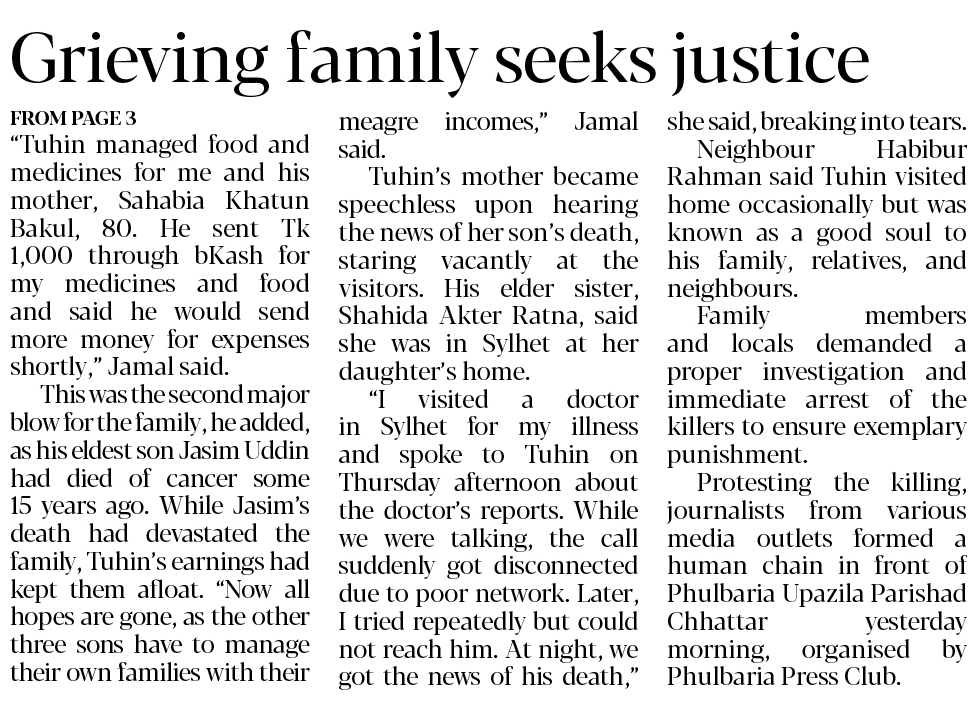 Grieving family seeks justice

FROM PAGE 3

"Tuhin managed food and medicines for me and his mother, Sahabia Khatun Bakul, 80. He sent Tk 1,000 through bKash for my medicines and food and said he would send more money for expenses shortly," Jamal said.

This was the second major blow for the family, he added, as his eldest son Jasim Uddin had died of cancer some 15 years ago. While Jasim's death had devastated the family, Tuhin's earnings had kept them afloat. "Now all hopes are gone, as the other three sons have to manage their own families with their meagre incomes," Jamal said.

Tuhin's mother became speechless upon hearing the news of her son's death, staring vacantly at the visitors. His elder sister, Shahida Akter Ratna, said she was in Sylhet at her daughter's home.

"I visited a doctor in Sylhet for my illness and spoke to Tuhin on Thursday afternoon about the doctor's reports. While we were talking, the call suddenly got disconnected due to poor network. Later, I tried repeatedly but could not reach him. At night, we got the news of his death," she said, breaking into tears.

Neighbour Habibur Rahman said Tuhin visited home occasionally but was known as a good soul to his family, relatives, and neighbours.

Family members and locals demanded a proper investigation and immediate arrest of the killers to ensure exemplary punishment.

Protesting the killing, journalists from various media outlets formed a human chain in front of Phulbaria Upazila Parishad Chhattar yesterday morning, organised by Phulbaria Press Club.